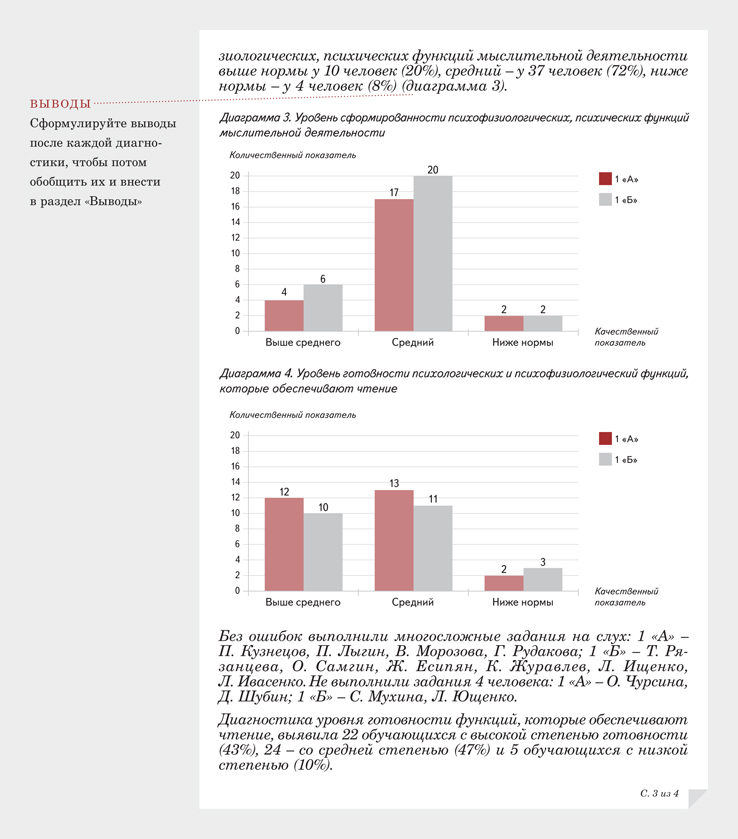 ВЫВОДЫ

Сформулируйте выводы после каждой диагностики, чтобы потом обобщить их и внести в раздел «Выводы»

зиологических, психических функций мыслительной деятельности выше нормы у 10 человек (20%), средний – у 37 человек (72%), ниже нормы – у 4 человек (8%) (диаграмма 3).

Диаграмма 3. Уровень сформированности психофизиологических, психических функций мыслительной деятельности

Количественный показатель

20
18
16
14
12
10
8
6
4
2
0

4
6
17
20
2
2

Выше среднего
Средний
Ниже нормы

Качественный показатель

1 «А»
1 «Б»

Диаграмма 4. Уровень готовности психологических и психофизиологический функций, которые обеспечивают чтение

Количественный показатель

20
18
16
14
12
10
8
6
4
2
0

12
10
13
11
2
3

Выше среднего
Средний
Ниже нормы

Качественный показатель

1 «А»
1 «Б»

Без ошибок выполнили многосложные задания на слух: 1 «А» – П. Кузнецов, П. Лыгин, В. Морозова, Г. Рудакова; 1 «Б» – Т. Рязанцева, О. Самгин, Ж. Есипян, К. Журавлев, Л. Ищенко, Л. Ивасенко. Не выполнили задания 4 человека: 1 «А» – О. Чурсина, Д. Шубин; 1 «Б» – С. Мухина, Л. Ющенко.

Диагностика уровня готовности функций, которые обеспечивают чтение, выявила 22 обучающихся с высокой степенью готовности (43%), 24 – со средней степенью (47%) и 5 обучающихся с низкой степенью (10%).

С. 3 из 4